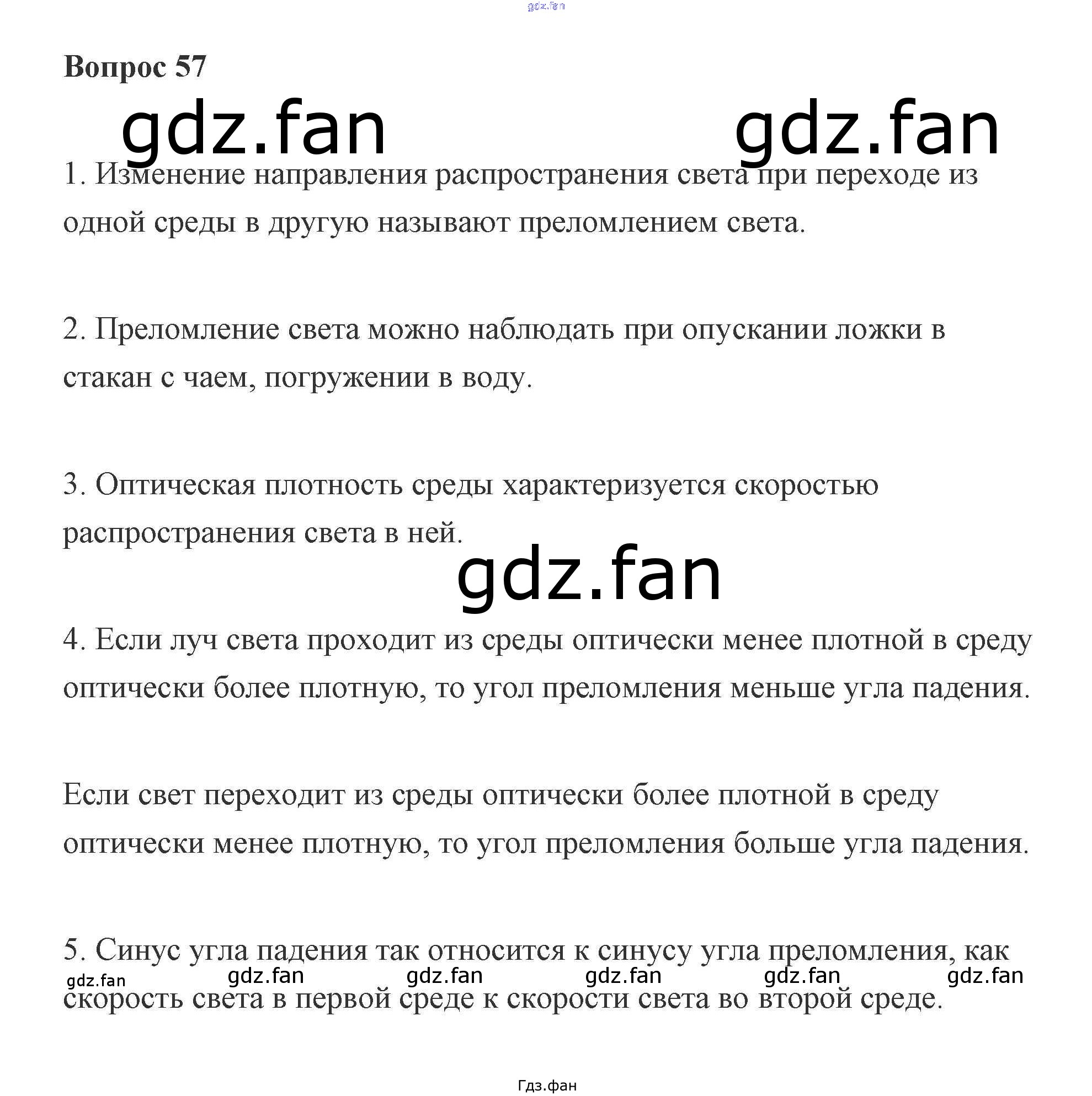 gdz.fan

Вопрос 57

gdz.fan gdz.fan

1. Изменение направления распространения света при переходе из одной среды в другую называют преломлением света.

2. Преломление света можно наблюдать при опускании ложки в стакан с чаем, погружении в воду.

3. Оптическая плотность среды характеризуется скоростью распространения света в ней.

gdz.fan

4. Если луч света проходит из среды оптически менее плотной в среду оптически более плотную, то угол преломления меньше угла падения.

Если свет переходит из среды оптически более плотной в среду оптически менее плотную, то угол преломления больше угла падения.

5. Синус угла падения так относится к синусу угла преломления, как скорость света в первой среде к скорости света во второй среде.

gdz.fan gdz.fan gdz.fan gdz.fan gdz.fan gdz.fan

Гдз.фан